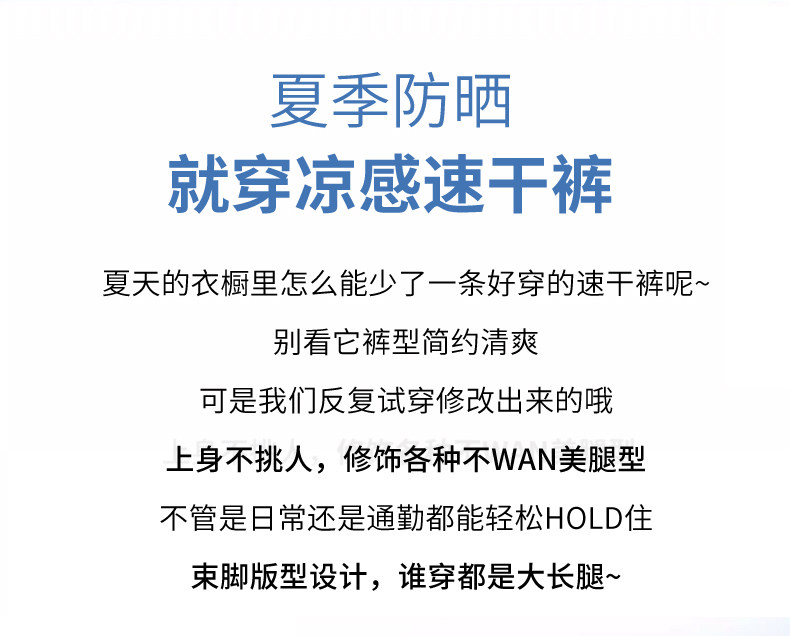 夏季防晒

就穿凉感速干裤

夏天的衣橱里怎么能少了一条好穿的速干裤呢~

别看它裤型简约清爽

可是我们反复试穿修改出来的哦

上身不挑人，修饰各种不WAN美腿型

不管是日常还是通勤都能轻松HOLD住

束脚版型设计，谁穿都是大长腿~